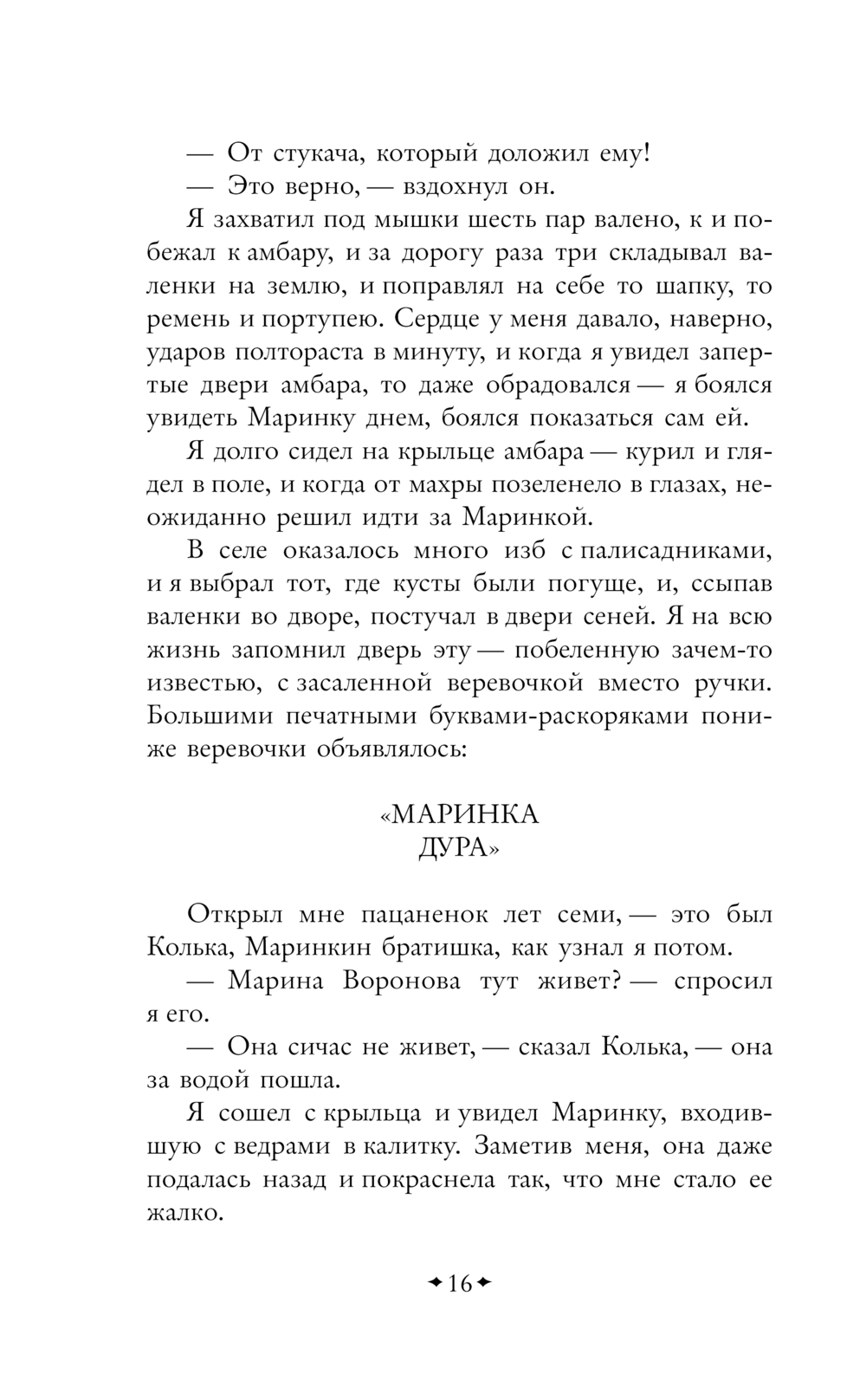 — От стукача, который доложил ему!
— Это верно, — вздохнул он.

Я захватил под мышки шесть пар валено, к и побежал к амбару, и за дорогу раза три складывал валенки на землю, и поправлял на себе то шапку, то ремень и портупею. Сердце у меня давало, наверно, ударов полтораста в минуту, и когда я увидел запертые двери амбара, то даже обрадовался — я боялся увидеть Маринку днем, боялся показаться сам ей.

Я долго сидел на крыльце амбара — курил и глядел в поле, и когда от махры позеленело в глазах, неожиданно решил идти за Маринкой.

В селе оказалось много изб с палисадниками, и я выбрал тот, где кусты были погуще, и, ссыпав валенки во дворе, постучал в двери сеней. Я на всю жизнь запомнил дверь эту — побеленную зачем-то известью, с засаленной веревочкой вместо ручки. Большими печатными буквами-раскоряками пониже веревочки объявлялось:

«МАРИНКА
ДУРА»

Открыл мне пацаненок лет семи, — это был Колька, Маринкин братишка, как узнал я потом.

— Марина Воронова тут живет? — спросил я его.

— Она сичас не живет, — сказал Колька, — она за водой пошла.

Я сошел с крыльца и увидел Маринку, входившую с ведрами в калитку. Заметив меня, она даже подалась назад и покраснела так, что мне стало ее жалко.

16